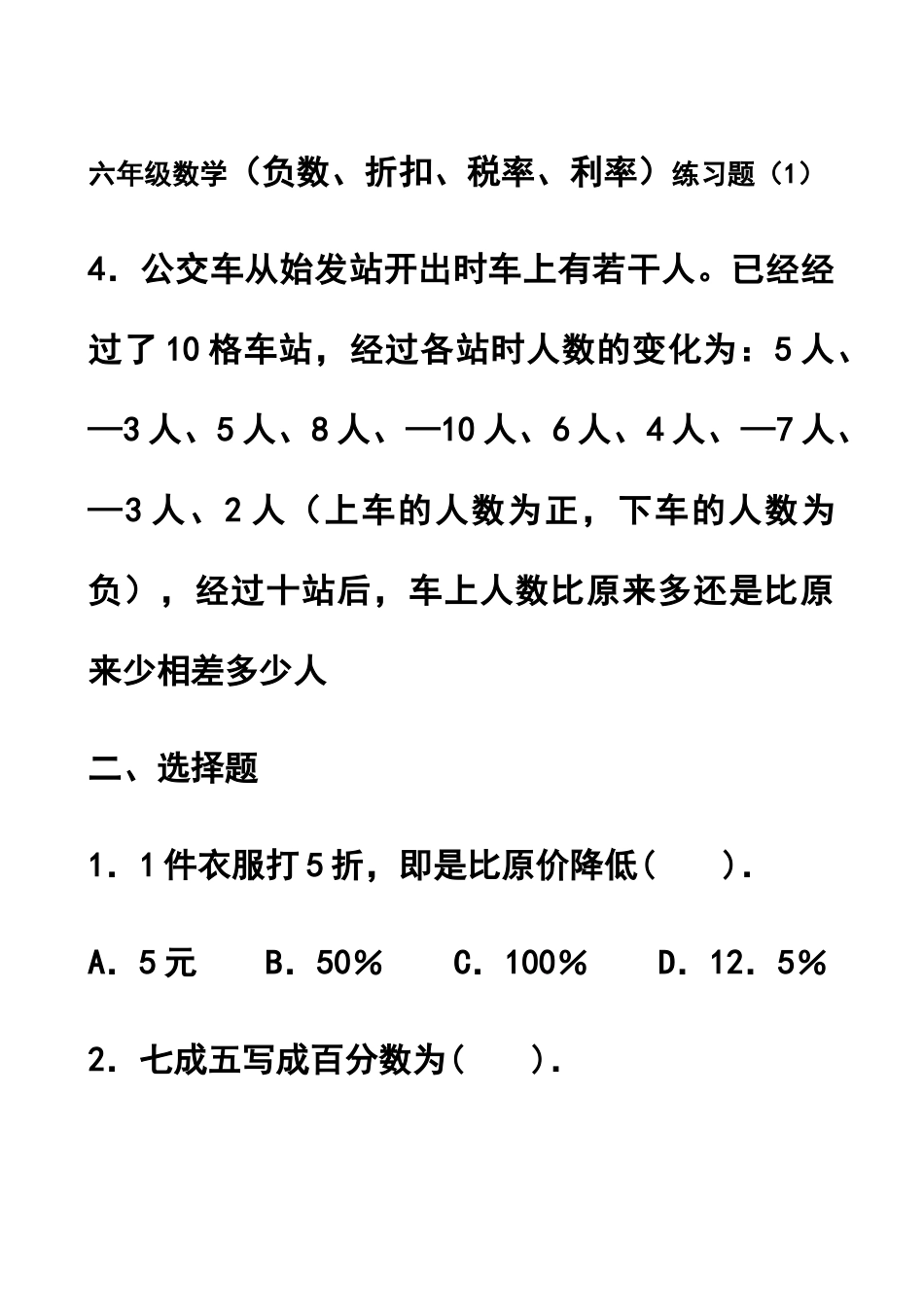 六年级数学（负数、折扣、税率、利率）练习题（1）

4．公交车从始发站开出时车上有若干人。已经经过了10格车站，经过各站时人数的变化为：5人、—3人、5人、8人、—10人、6人、4人、—7人、—3人、2人（上车的人数为正，下车的人数为负），经过十站后，车上人数比原来多还是比原来少相差多少人

二、选择题

1．1件衣服打5折，即是比原价降低(　　)．

A．5元　　B．50%　　C．100%　　D．12．5%

2．七成五写成百分数为(　　)．